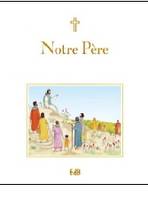 Notre Père

EdB